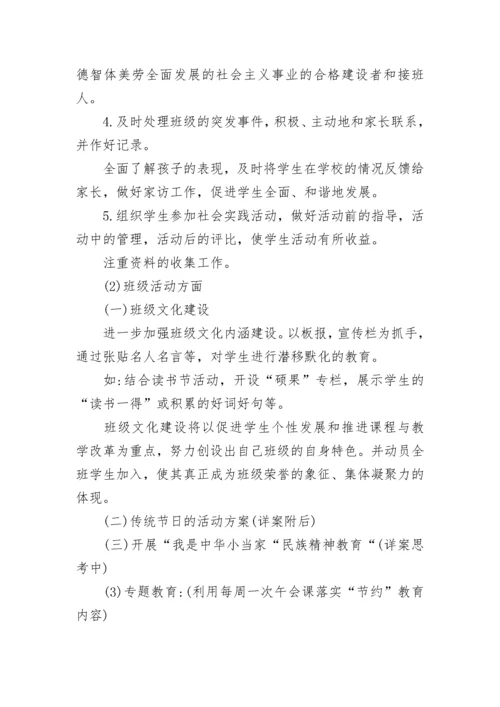 德智体美劳全面发展的社会主义事业的合格建设者和接班人。

4.及时处理班级的突发事件，积极、主动地和家长联系，并作好记录。

全面了解孩子的表现，及时将学生在学校的情况反馈给家长，做好家访工作，促进学生全面、和谐地发展。

5.组织学生参加社会实践活动，做好活动前的指导，活动中的管理，活动后的评比，使学生活动有所收益。

注重资料的收集工作。

(2)班级活动方面

(一)班级文化建设

进一步加强班级文化内涵建设。以板报，宣传栏为抓手，通过张贴名人名言等，对学生进行潜移默化的教育。

如:结合读书节活动，开设“硕果”专栏，展示学生的“读书一得”或积累的好词好句等。

班级文化建设将以促进学生个性发展和推进课程与教学改革为重点，努力创设出自己班级的自身特色。并动员全班学生加入，使其真正成为班级荣誉的象征、集体凝聚力的体现。

(二)传统节日的活动方案(详案附后)

(三)开展“我是中华小当家“民族精神教育“(详案思考中)

(3)专题教育:(利用每周一次午会课落实“节约”教育内容)